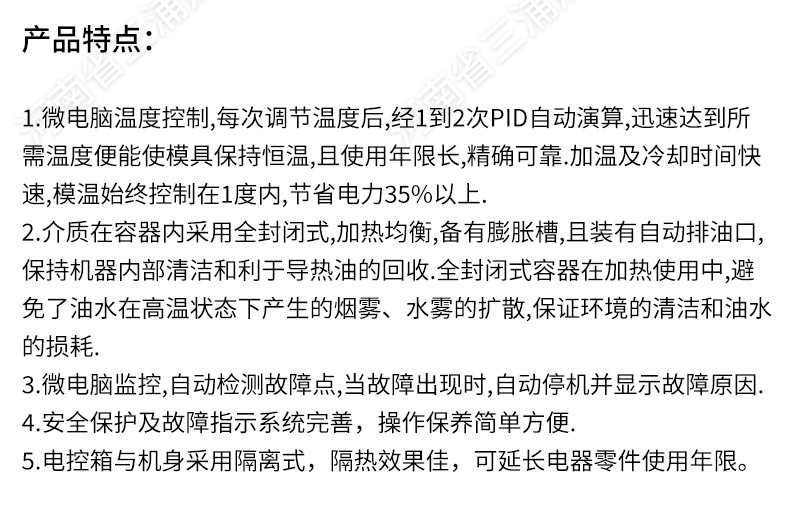 产品特点：

1.微电脑温度控制,每次调节温度后,经1到2次PID自动演算,迅速达到所需温度便能使模具保持恒温,且使用年限长,精确可靠.加温及冷却时间快速,模温始终控制在1度内,节省电力35%以上.
2.介质在容器内采用全封闭式,加热均衡,备有膨胀槽,且装有自动排油口,保持机器内部清洁和利于导热油的回收.全封闭式容器在加热使用中,避免了油水在高温状态下产生的烟雾、水雾的扩散,保证环境的清洁和油水的损耗.
3.微电脑监控,自动检测故障点,当故障出现时,自动停机并显示故障原因.
4.安全保护及故障指示系统完善，操作保养简单方便.
5.电控箱与机身采用隔离式，隔热效果佳，可延长电器零件使用年限。